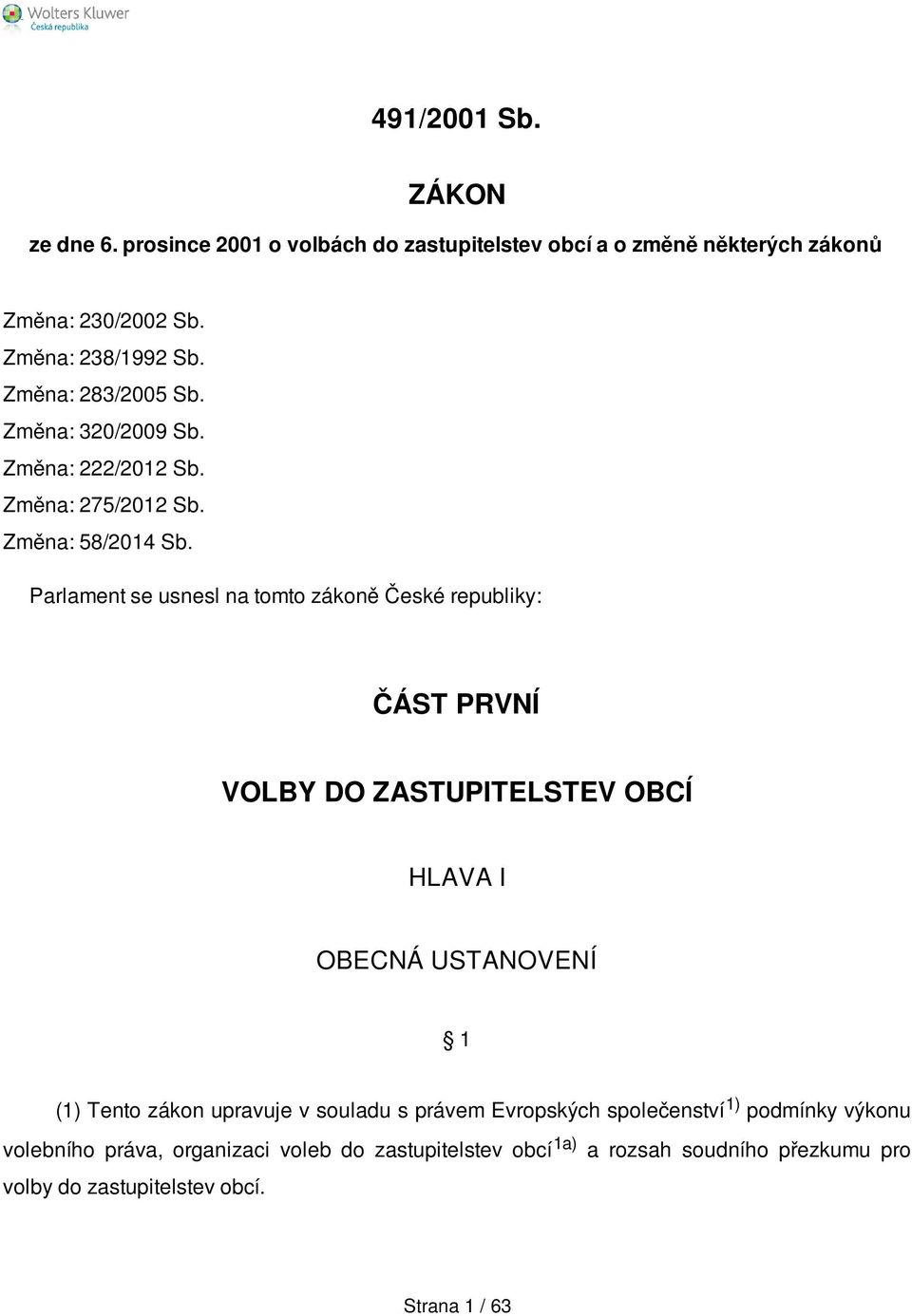 Wolters Kluwer
Česká republika

491/2001 Sb.

ZÁKON

ze dne 6. prosince 2001 o volbách do zastupitelstev obcí a o změně některých zákonů

Změna: 230/2002 Sb.
Změna: 238/1992 Sb.
Změna: 283/2005 Sb.
Změna: 320/2009 Sb.
Změna: 222/2012 Sb.
Změna: 275/2012 Sb.
Změna: 58/2014 Sb.

Parlament se usnesl na tomto zákoně České republiky:

ČÁST PRVNÍ

VOLBY DO ZASTUPITELSTEV OBCÍ

HLAVA I

OBECNÁ USTANOVENÍ

§ 1

(1) Tento zákon upravuje v souladu s právem Evropských společenství$^{1)}$ podmínky výkonu volebního práva, organizaci voleb do zastupitelstev obcí$^{1a)}$ a rozsah soudního přezkumu pro volby do zastupitelstev obcí.

Strana 1 / 63